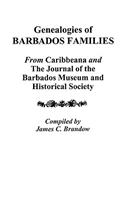 Genealogies of
BARBADOS FAMILIES

From Caribbeana and
The Journal of the
Barbados Museum and
Historical Society

Compiled by
James C. Brandow